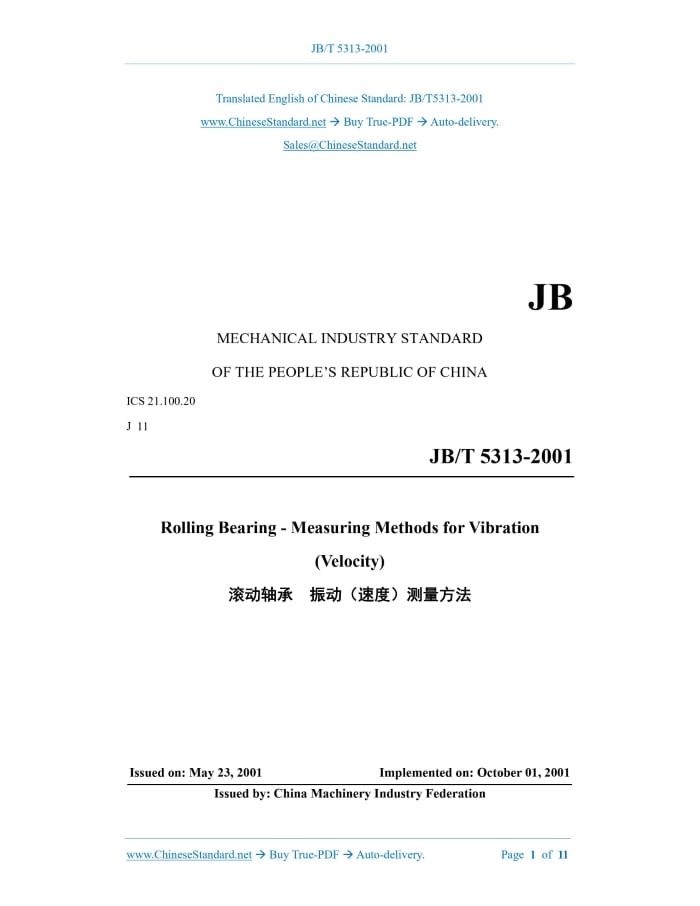 JB/T 5313-2001

Translated English of Chinese Standard: JB/T5313-2001
www.ChineseStandard.net → Buy True-PDF → Auto-delivery.
Sales@ChineseStandard.net

JB

MECHANICAL INDUSTRY STANDARD

OF THE PEOPLE'S REPUBLIC OF CHINA

ICS 21.100.20

J 11

JB/T 5313-2001

Rolling Bearing - Measuring Methods for Vibration (Velocity)

滚动轴承　振动（速度）测量方法

Issued on: May 23, 2001　　Implemented on: October 01, 2001

Issued by: China Machinery Industry Federation

www.ChineseStandard.net → Buy True-PDF → Auto-delivery.　　Page 1 of 11